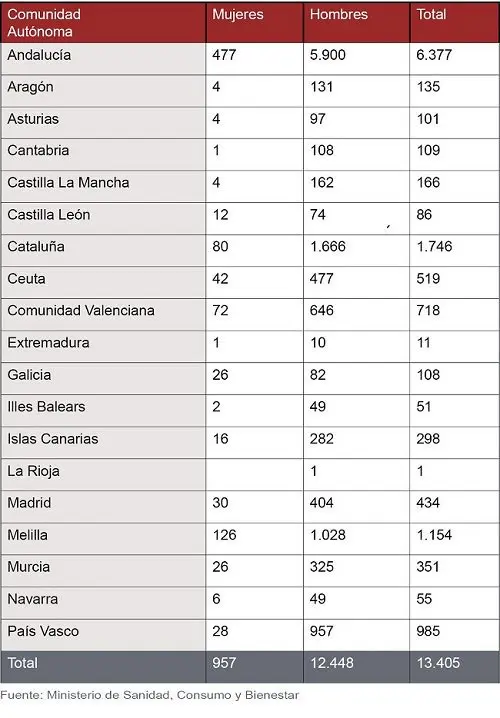 | Comunidad Autónoma | Mujeres | Hombres | Total |
|---|---|---|---|
| Andalucía | 477 | 5.900 | 6.377 |
| Aragón | 4 | 131 | 135 |
| Asturias | 4 | 97 | 101 |
| Cantabria | 1 | 108 | 109 |
| Castilla La Mancha | 4 | 162 | 166 |
| Castilla León | 12 | 74 | 86 |
| Cataluña | 80 | 1.666 | 1.746 |
| Ceuta | 42 | 477 | 519 |
| Comunidad Valenciana | 72 | 646 | 718 |
| Extremadura | 1 | 10 | 11 |
| Galicia | 26 | 82 | 108 |
| Illes Balears | 2 | 49 | 51 |
| Islas Canarias | 16 | 282 | 298 |
| La Rioja | | 1 | 1 |
| Madrid | 30 | 404 | 434 |
| Melilla | 126 | 1.028 | 1.154 |
| Murcia | 26 | 325 | 351 |
| Navarra | 6 | 49 | 55 |
| País Vasco | 28 | 957 | 985 |
| Total | 957 | 12.448 | 13.405 |

Fuente: Ministerio de Sanidad, Consumo y Bienestar